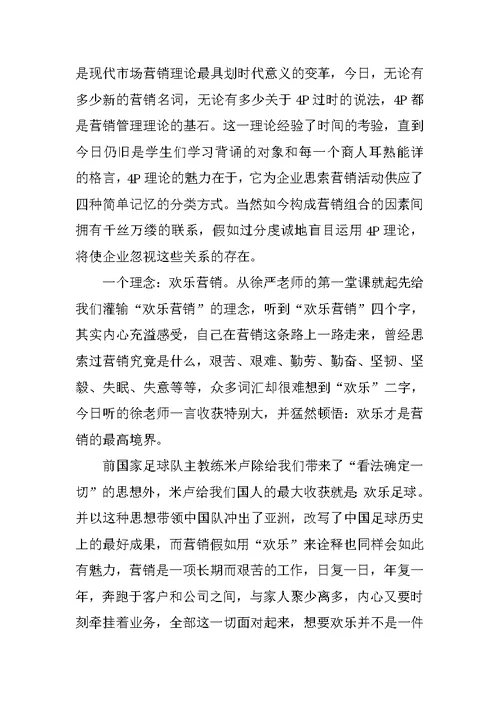 是现代市场营销理论最具划时代意义的变革，今日，无论有多少新的营销名词，无论有多少关于 4P 过时的说法，4P 都是营销管理理论的基石。这一理论经验了时间的考验，直到今日仍旧是学生们学习背诵的对象和每一个商人耳熟能详的格言，4P 理论的魅力在于，它为企业思索营销活动供应了四种简单记忆的分类方式。当然如今构成营销组合的因素间拥有千丝万缕的联系，假如过分虔诚地盲目运用 4P 理论，将使企业忽视这些关系的存在。

一个理念：欢乐营销。从徐严老师的第一堂课就起先给我们灌输“欢乐营销”的理念，听到“欢乐营销”四个字，其实内心充溢感受，自己在营销这条路上一路走来，曾经思索过营销究竟是什么，艰苦、艰难、勤劳、勤奋、坚韧、坚毅、失眠、失意等等，众多词汇却很难想到“欢乐”二字，今日听的徐老师一言收获特别大，并猛然顿悟：欢乐才是营销的最高境界。

前国家足球队主教练米卢除给我们带来了“看法确定一切”的思想外，米卢给我们国人的最大收获就是 欢乐足球。并以这种思想带领中国队冲出了亚洲，改写了中国足球历史上的最好成果，而营销假如用“欢乐”来诠释也同样会如此有魅力，营销是一项长期而艰苦的工作，日复一日，年复一年，奔跑于客户和公司之间，与家人聚少离多，内心又要时刻牵挂着业务，全部这一切面对起来，想要欢乐并不是一件